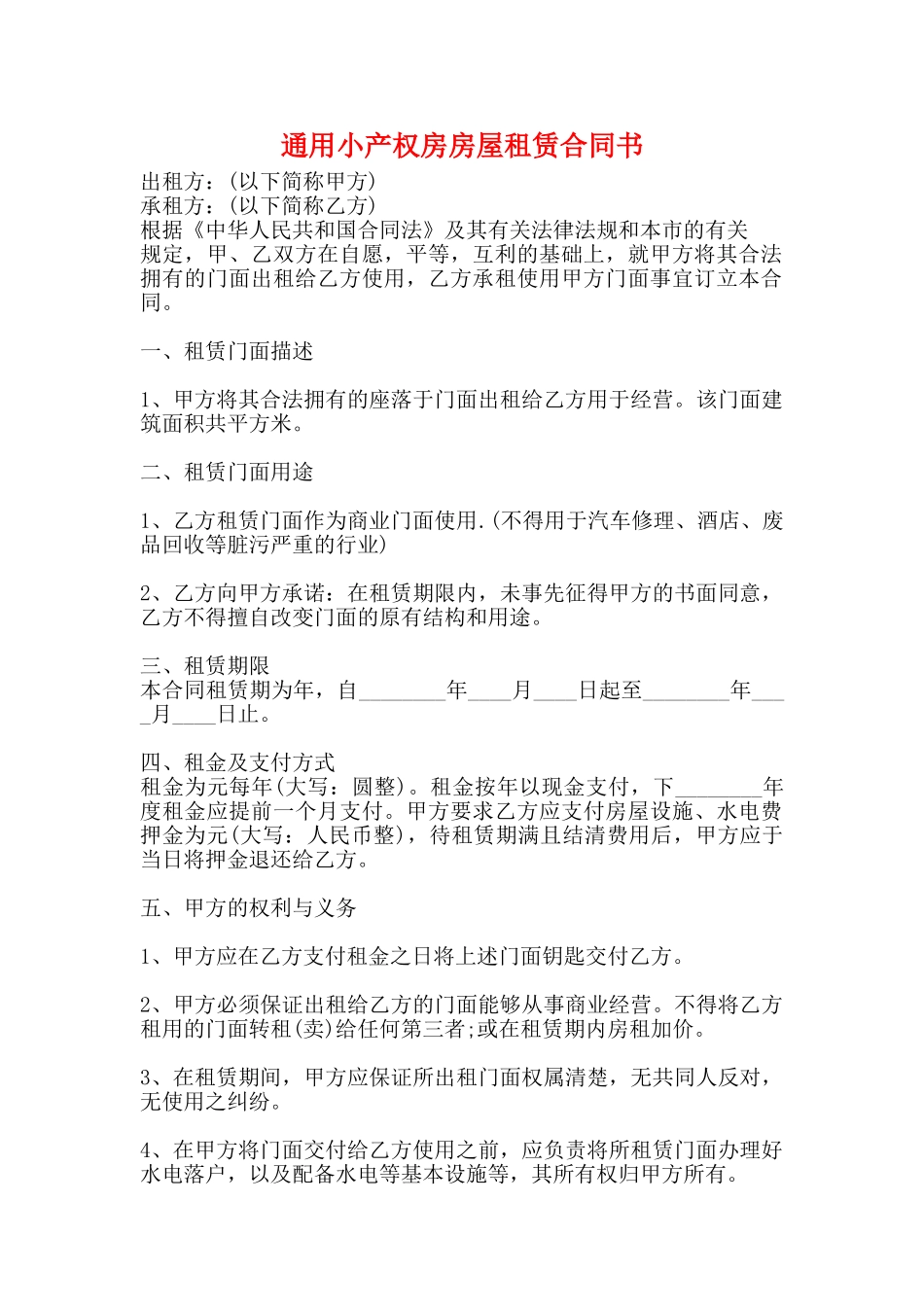 通用小产权房房屋租赁合同书

出租方：(以下简称甲方)
承租方：(以下简称乙方)
根据《中华人民共和国合同法》及其有关法律法规和本市的有关规定，甲、乙双方在自愿，平等，互利的基础上，就甲方将其合法拥有的门面出租给乙方使用，乙方承租使用甲方门面事宜订立本合同。

一、租赁门面描述

1、甲方将其合法拥有的座落于门面出租给乙方用于经营。该门面建筑面积共平方米。

二、租赁门面用途

1、乙方租赁门面作为商业门面使用.(不得用于汽车修理、酒店、废品回收等脏污严重的行业)

2、乙方向甲方承诺：在租赁期限内，未事先征得甲方的书面同意，乙方不得擅自改变门面的原有结构和用途。

三、租赁期限
本合同租赁期为年，自________年____月____日起至________年____月____日止。

四、租金及支付方式
租金为元每年(大写：圆整)。租金按年以现金支付，下________年度租金应提前一个月支付。甲方要求乙方应支付房屋设施、水电费押金为元(大写：人民币整)，待租赁期满且结清费用后，甲方应于当日将押金退还给乙方。

五、甲方的权利与义务

1、甲方应在乙方支付租金之日将上述门面钥匙交付乙方。

2、甲方必须保证出租给乙方的门面能够从事商业经营。不得将乙方租用的门面转租(卖)给任何第三者;或在租赁期内房租加价。

3、在租赁期间，甲方应保证所出租门面权属清楚，无共同人反对，无使用之纠纷。

4、在甲方将门面交付给乙方使用之前，应负责将所租赁门面办理好水电落户，以及配备水电等基本设施等，其所有权归甲方所有。